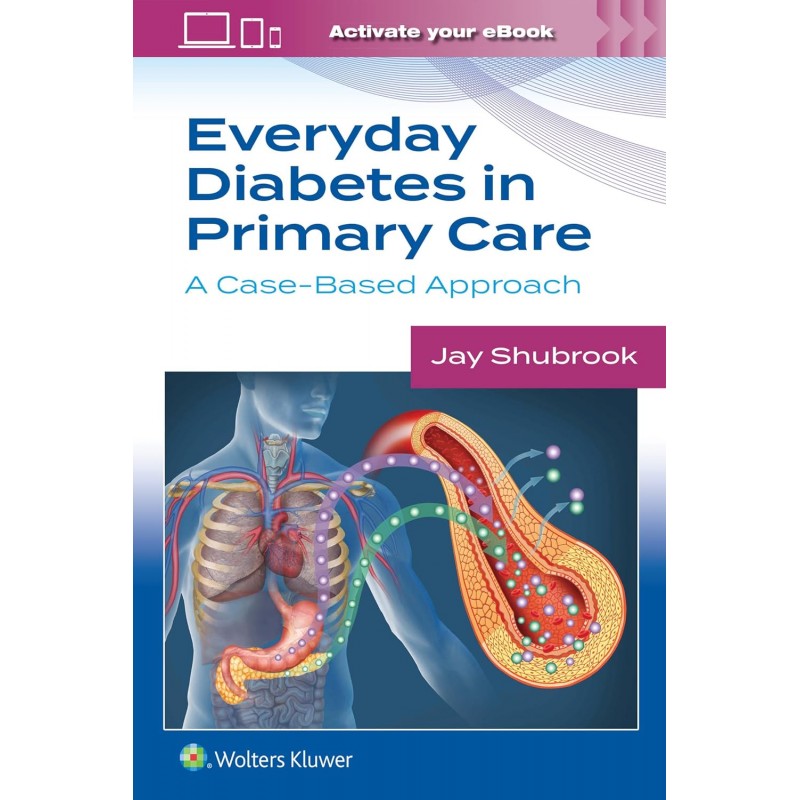 Activate your eBook

Everyday Diabetes in Primary Care

A Case-Based Approach

Jay Shubrook

Wolters Kluwer